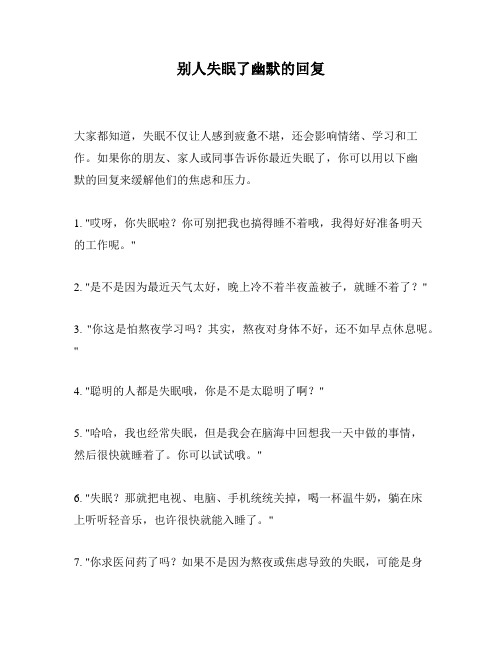 别人失眠了幽默的回复

大家都知道，失眠不仅让人感到疲惫不堪，还会影响情绪、学习和工作。如果你的朋友、家人或同事告诉你最近失眠了，你可以用以下幽默的回复来缓解他们的焦虑和压力。

1. "哎呀，你失眠啦？你可别把我也搞得睡不着哦，我得好好准备明天的工作呢。"

2. "是不是因为最近天气太好，晚上冷不着半夜盖被子，就睡不着了？"

3. "你这是怕熬夜学习吗？其实，熬夜对身体不好，还不如早点休息呢。"

4. "聪明的人都是失眠哦，你是不是太聪明了啊？"

5. "哈哈，我也经常失眠，但是我会在脑海中回想我一天中做的事情，然后很快就睡着了。你可以试试哦。"

6. "失眠？那就把电视、电脑、手机统统关掉，喝一杯温牛奶，躺在床上听听轻音乐，也许很快就能入睡了。"

7. "你求医问药了吗？如果不是因为熬夜或焦虑导致的失眠，可能是身